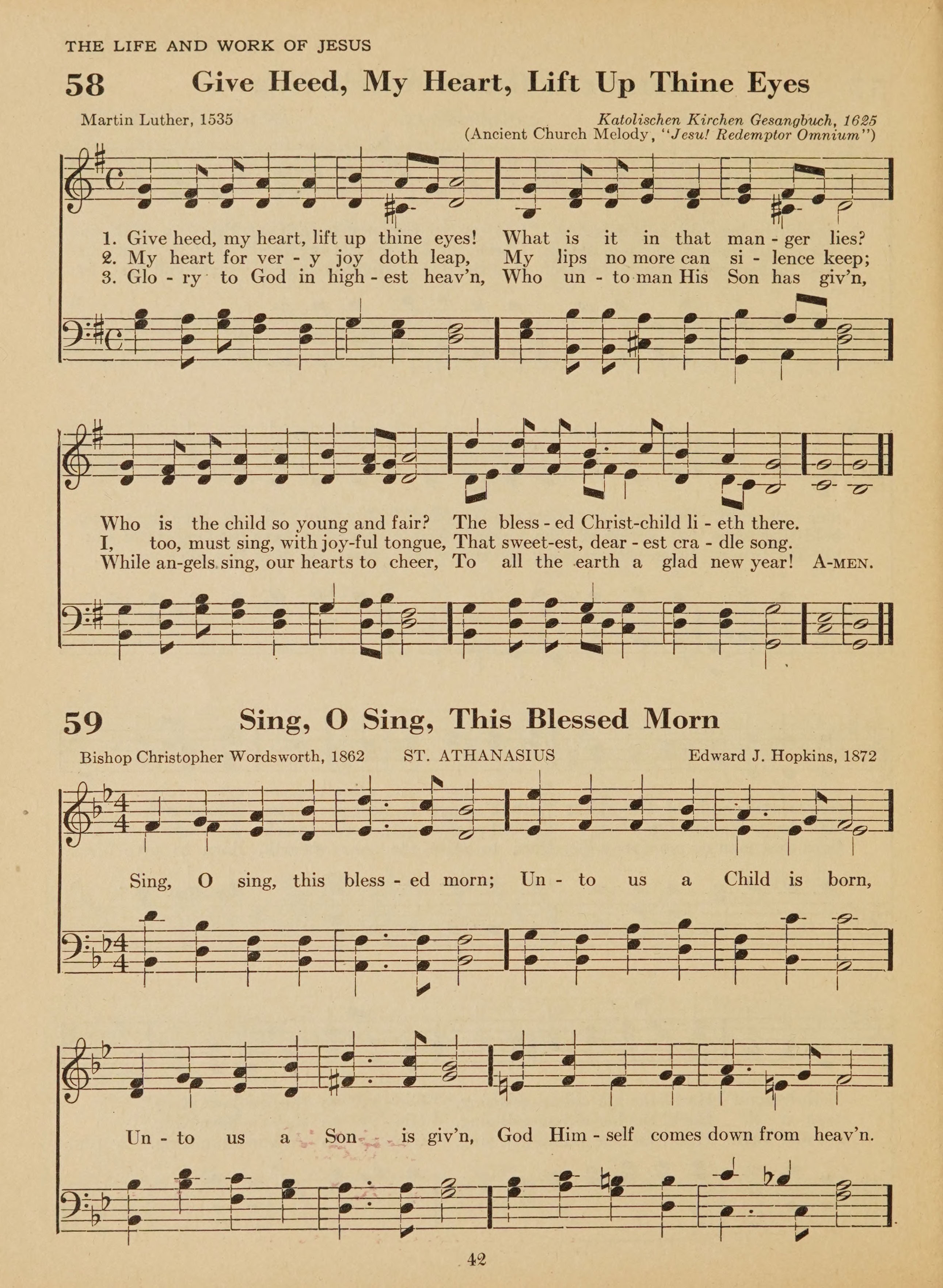 THE LIFE AND WORK OF JESUS

58 Give Heed, My Heart, Lift Up Thine Eyes

Martin Luther, 1535

Katolischen Kirchen Gesangbuch, 1625
(Ancient Church Melody, "Jesu! Redemptor Omnium")

1. Give heed, my heart, lift up thine eyes! What is it in that man - ger lies?
2. My heart for ver - y joy doth leap, My lips no more can si - lence keep;
3. Glo - ry to God in high - est heav'n, Who un - to man His Son has giv'n,

Who is the child so young and fair? The bless - ed Christ-child li - eth there.
I, too, must sing, with joy-ful tongue, That sweet-est, dear - est cra - dle song.
While an-gels sing, our hearts to cheer, To all the earth a glad new year! A-MEN.

59 Sing, O Sing, This Blessed Morn

Bishop Christopher Wordsworth, 1862 ST. ATHANASIUS Edward J. Hopkins, 1872

Sing, O sing, this bless - ed morn; Un - to us a Child is born,

Un - to us a Son is giv'n, God Him - self comes down from heav'n.

42